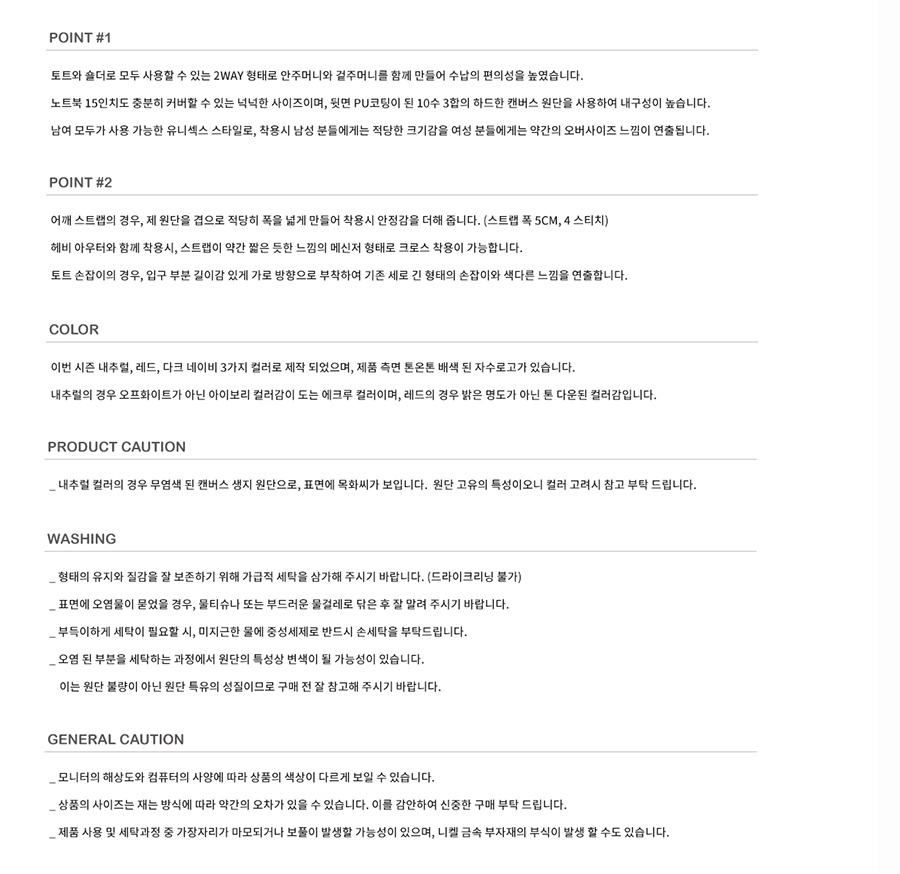 POINT #1

토트와 숄더로 모두 사용할 수 있는 2WAY 형태로 안주머니와 겉주머니를 함께 만들어 수납의 편의성을 높였습니다.

노트북 15인치도 충분히 커버할 수 있는 넉넉한 사이즈이며, 뒷면 PU코팅이 된 10수 3합의 하드한 캔버스 원단을 사용하여 내구성이 높습니다.

남여 모두가 사용 가능한 유니섹스 스타일로, 착용시 남성 분들에게는 적당한 크기감을 여성 분들에게는 약간의 오버사이즈 느낌이 연출됩니다.

POINT #2

어깨 스트랩의 경우, 제 원단을 겹으로 적당히 폭을 넓게 만들어 착용시 안정감을 더해 줍니다. (스트랩 폭 5CM, 4 스티치)

헤비 아우터와 함께 착용시, 스트랩이 약간 짧은 듯한 느낌의 메신저 형태로 크로스 착용이 가능합니다.

토트 손잡이의 경우, 입구 부분 길이감 있게 가로 방향으로 부착하여 기존 세로 긴 형태의 손잡이와 색다른 느낌을 연출합니다.

COLOR

이번 시즌 내추럴, 레드, 다크 네이비 3가지 컬러로 제작 되었으며, 제품 측면 톤온톤 배색 된 자수로고가 있습니다.

내추럴의 경우 오프화이트가 아닌 아이보리 컬러감이 도는 에크루 컬러이며, 레드의 경우 밝은 명도가 아닌 톤 다운된 컬러감입니다.

PRODUCT CAUTION

_ 내추럴 컬러의 경우 무염색 된 캔버스 생지 원단으로, 표면에 목화씨가 보입니다. 원단 고유의 특성이오니 컬러 고려시 참고 부탁 드립니다.

WASHING

_ 형태의 유지와 질감을 잘 보존하기 위해 가급적 세탁을 삼가해 주시기 바랍니다. (드라이크리닝 불가)

_ 표면에 오염물이 묻었을 경우, 물티슈나 또는 부드러운 물걸레로 닦은 후 잘 말려 주시기 바랍니다.

_ 부득이하게 세탁이 필요할 시, 미지근한 물에 중성세제로 반드시 손세탁을 부탁드립니다.

_ 오염 된 부분을 세탁하는 과정에서 원단의 특성상 변색이 될 가능성이 있습니다.
이는 원단 불량이 아닌 원단 특유의 성질이므로 구매 전 잘 참고해 주시기 바랍니다.

GENERAL CAUTION

_ 모니터의 해상도와 컴퓨터의 사양에 따라 상품의 색상이 다르게 보일 수 있습니다.

_ 상품의 사이즈는 재는 방식에 따라 약간의 오차가 있을 수 있습니다. 이를 감안하여 신중한 구매 부탁 드립니다.

_ 제품 사용 및 세탁과정 중 가장자리가 마모되거나 보풀이 발생할 가능성이 있으며, 니켈 금속 부자재의 부식이 발생 할 수도 있습니다.